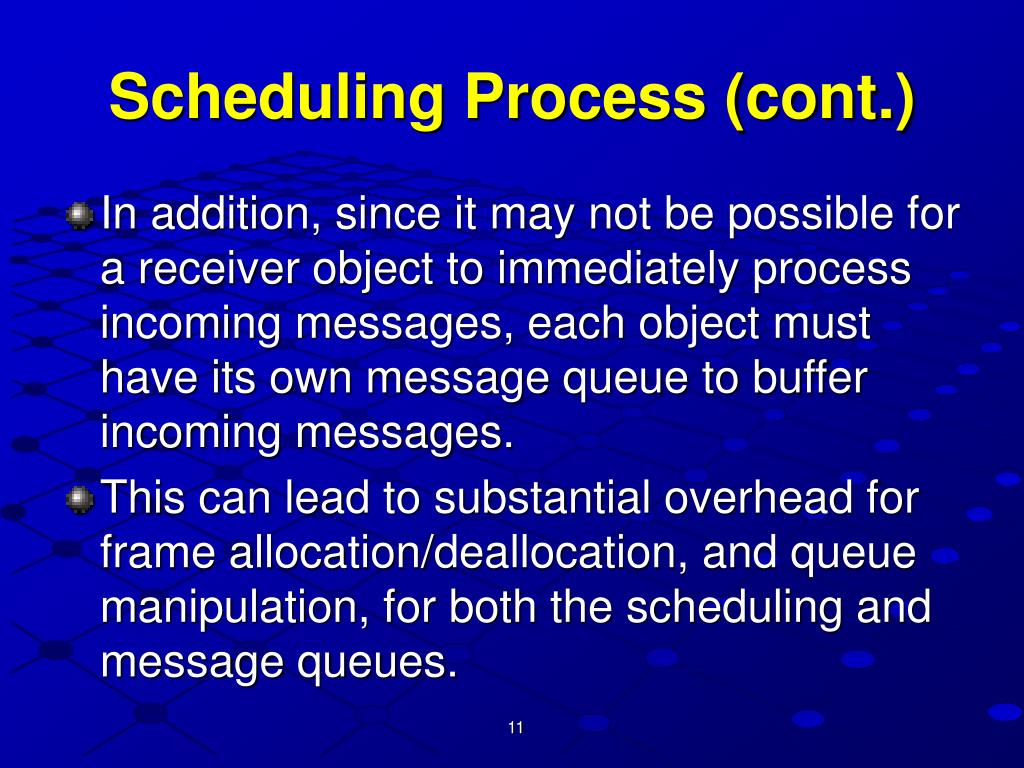 Scheduling Process (cont.)

In addition, since it may not be possible for a receiver object to immediately process incoming messages, each object must have its own message queue to buffer incoming messages.

This can lead to substantial overhead for frame allocation/deallocation, and queue manipulation, for both the scheduling and message queues.

11